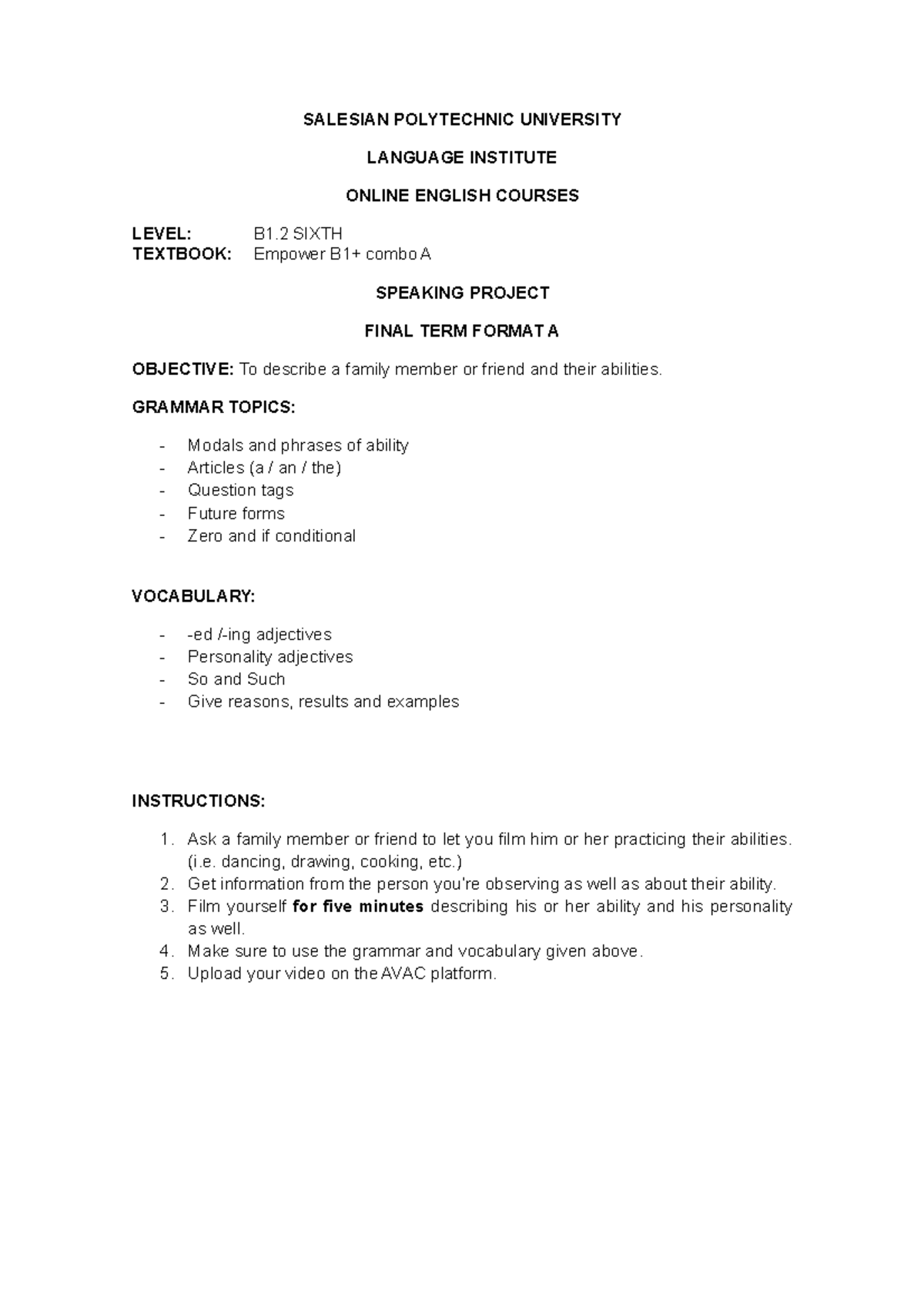 SALESIAN POLYTECHNIC UNIVERSITY

LANGUAGE INSTITUTE

ONLINE ENGLISH COURSES

LEVEL: B1.2 SIXTH
TEXTBOOK: Empower B1+ combo A

SPEAKING PROJECT

FINAL TERM FORMAT A

OBJECTIVE: To describe a family member or friend and their abilities.

GRAMMAR TOPICS:

- Modals and phrases of ability
- Articles (a / an / the)
- Question tags
- Future forms
- Zero and if conditional

VOCABULARY:

- -ed /-ing adjectives
- Personality adjectives
- So and Such
- Give reasons, results and examples

INSTRUCTIONS:

1. Ask a family member or friend to let you film him or her practicing their abilities. (i.e. dancing, drawing, cooking, etc.)
2. Get information from the person you're observing as well as about their ability.
3. Film yourself for five minutes describing his or her ability and his personality as well.
4. Make sure to use the grammar and vocabulary given above.
5. Upload your video on the AVAC platform.